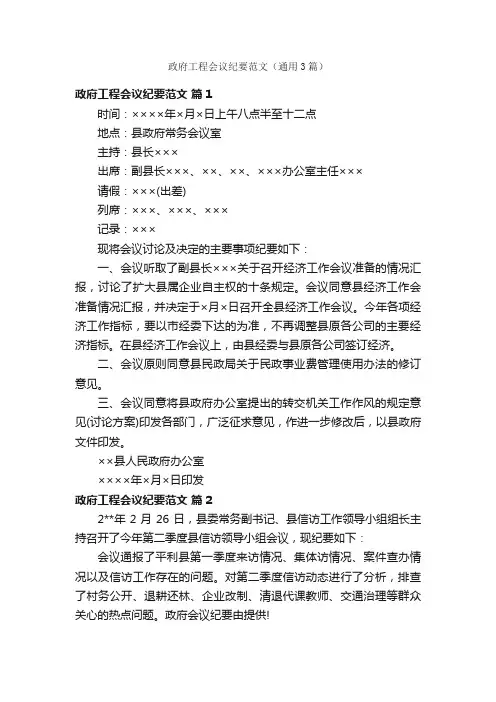 政府工程会议纪要范文（通用3篇）

政府工程会议纪要范文 篇1

时间：××××年×月×日上午八点半至十二点

地点：县政府常务会议室

主持：县长×××

出席：副县长×××、××、××、×××办公室主任×××

请假：×××(出差)

列席：×××、×××、×××

记录：×××

现将会议讨论及决定的主要事项纪要如下：

一、会议听取了副县长×××关于召开经济工作会议准备的情况汇报，讨论了扩大县属企业自主权的十条规定。会议同意县经济工作会准备情况汇报，并决定于×月×日召开全县经济工作会议。今年各项经济工作指标，要以市经委下达的为准，不再调整县原各公司的主要经济指标。在县经济工作会议上，由县经委与县原各公司签订经济。

二、会议原则同意县民政局关于民政事业费管理使用办法的修订意见。

三、会议同意将县政府办公室提出的转交机关工作作风的规定意见(讨论方案)印发各部门，广泛征求意见，作进一步修改后，以县政府文件印发。

××县人民政府办公室

××××年×月×日印发

政府工程会议纪要范文 篇2

2**年 2 月 26 日，县委常务副书记、县信访工作领导小组组长主持召开了今年第二季度县信访领导小组会议，现纪要如下：

会议通报了平利县第一季度来访情况、集体访情况、案件查办情况以及信访工作存在的问题。对第二季度信访动态进行了分析，排查了村务公开、退耕还林、企业改制、清退代课教师、交通治理等群众关心的热点问题。政府会议纪要由提供!